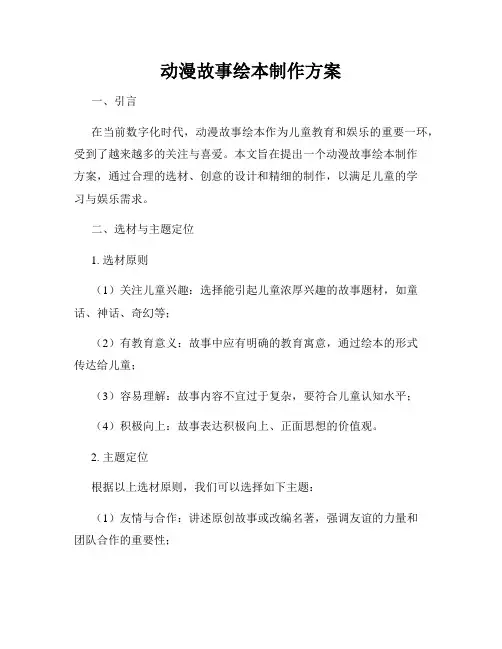 动漫故事绘本制作方案

一、引言

在当前数字化时代，动漫故事绘本作为儿童教育和娱乐的重要一环，受到了越来越多的关注与喜爱。本文旨在提出一个动漫故事绘本制作方案，通过合理的选材、创意的设计和精细的制作，以满足儿童的学习与娱乐需求。

二、选材与主题定位

1. 选材原则

（1）关注儿童兴趣：选择能引起儿童浓厚兴趣的故事题材，如童话、神话、奇幻等；

（2）有教育意义：故事中应有明确的教育寓意，通过绘本的形式传达给儿童；

（3）容易理解：故事内容不宜过于复杂，要符合儿童认知水平；

（4）积极向上：故事表达积极向上、正面思想的价值观。

2. 主题定位

根据以上选材原则，我们可以选择如下主题：

（1）友情与合作：讲述原创故事或改编名著，强调友谊的力量和团队合作的重要性；